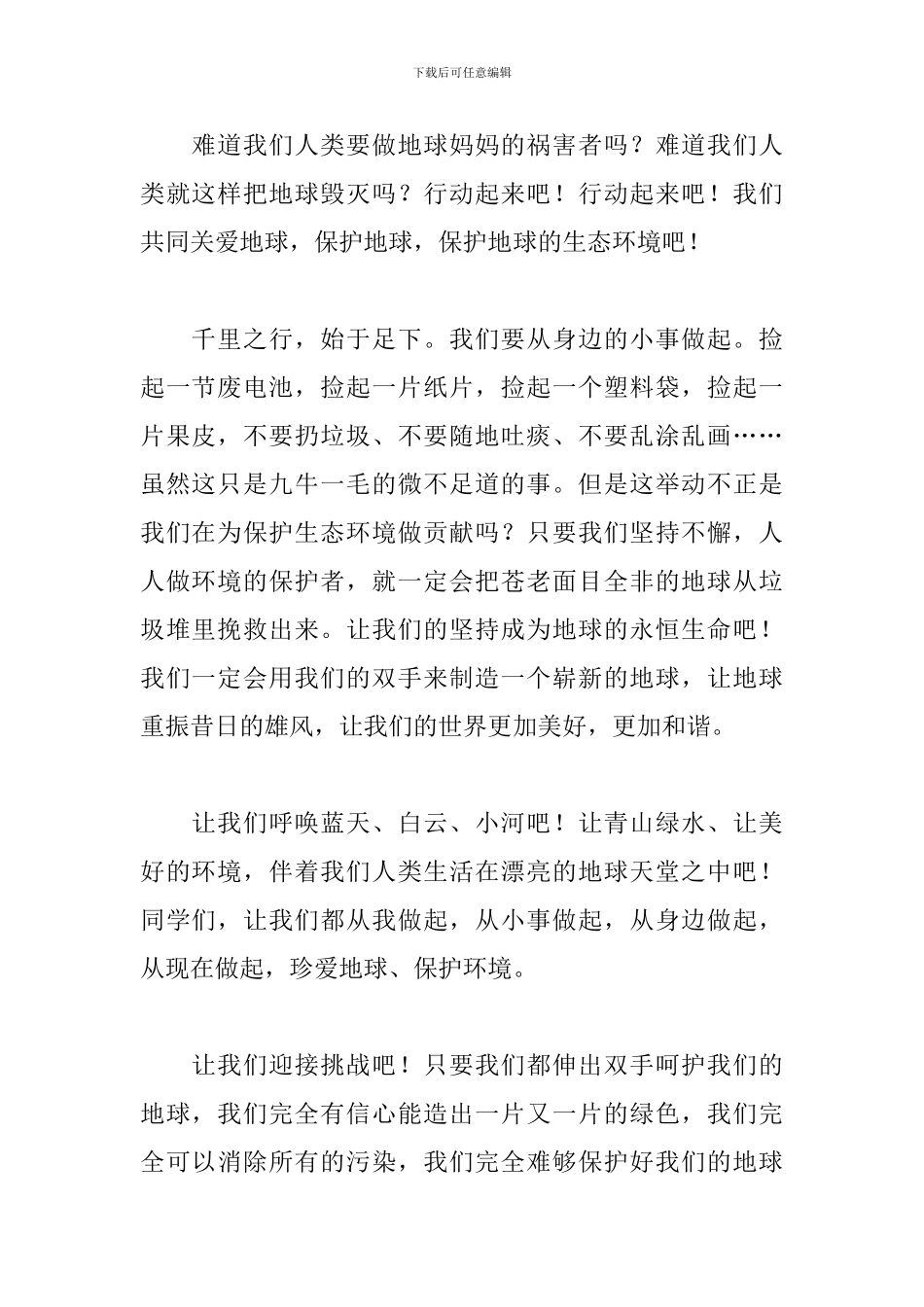 下载后可任意编辑

难道我们人类要做地球妈妈的祸害者吗？难道我们人类就这样把地球毁灭吗？行动起来吧！行动起来吧！我们共同关爱地球，保护地球，保护地球的生态环境吧！

千里之行，始于足下。我们要从身边的小事做起。捡起一节废电池，捡起一片纸片，捡起一个塑料袋，捡起一片果皮，不要扔垃圾、不要随地吐痰、不要乱涂乱画……虽然这只是九牛一毛的微不足道的事。但是这举动不正是我们在为保护生态环境做贡献吗？只要我们坚持不懈，人人做环境的保护者，就一定会把苍老面目全非的地球从垃圾堆里挽救出来。让我们的坚持成为地球的永恒生命吧！我们一定会用我们的双手来制造一个崭新的地球，让地球重振昔日的雄风，让我们的世界更加美好，更加和谐。

让我们呼唤蓝天、白云、小河吧！让青山绿水、让美好的环境，伴着我们人类生活在漂亮的地球天堂之中吧！同学们，让我们都从我做起，从小事做起，从身边做起，从现在做起，珍爱地球、保护环境。

让我们迎接挑战吧！只要我们都伸出双手呵护我们的地球，我们完全有信心能造出一片又一片的绿色，我们完全可以消除所有的污染，我们完全难够保护好我们的地球